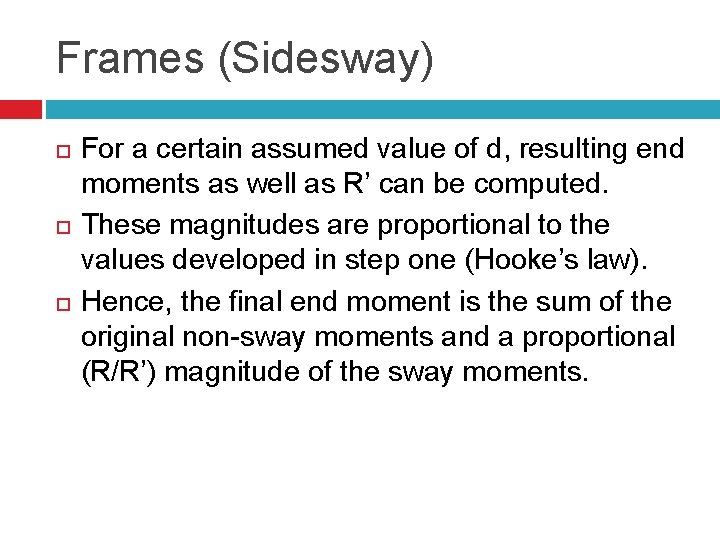 Frames (Sidesway)

For a certain assumed value of d, resulting end moments as well as R’ can be computed.

These magnitudes are proportional to the values developed in step one (Hooke’s law).

Hence, the final end moment is the sum of the original non-sway moments and a proportional (R/R’) magnitude of the sway moments.